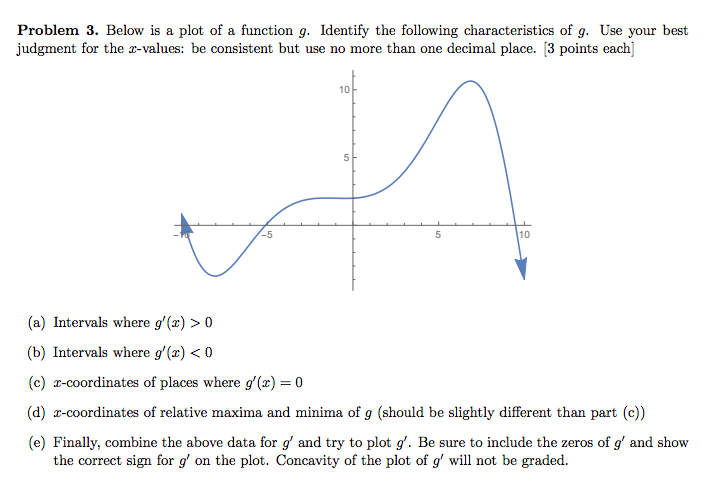 **Problem 3.** Below is a plot of a function $g$. Identify the following characteristics of $g$. Use your best judgment for the $x$-values: be consistent but use no more than one decimal place. [3 points each]

10
5
-10
-5
5
10

(a) Intervals where $g'(x) > 0$

(b) Intervals where $g'(x) < 0$

(c) $x$-coordinates of places where $g'(x) = 0$

(d) $x$-coordinates of relative maxima and minima of $g$ (should be slightly different than part (c))

(e) Finally, combine the above data for $g'$ and try to plot $g'$. Be sure to include the zeros of $g'$ and show the correct sign for $g'$ on the plot. Concavity of the plot of $g'$ will not be graded.